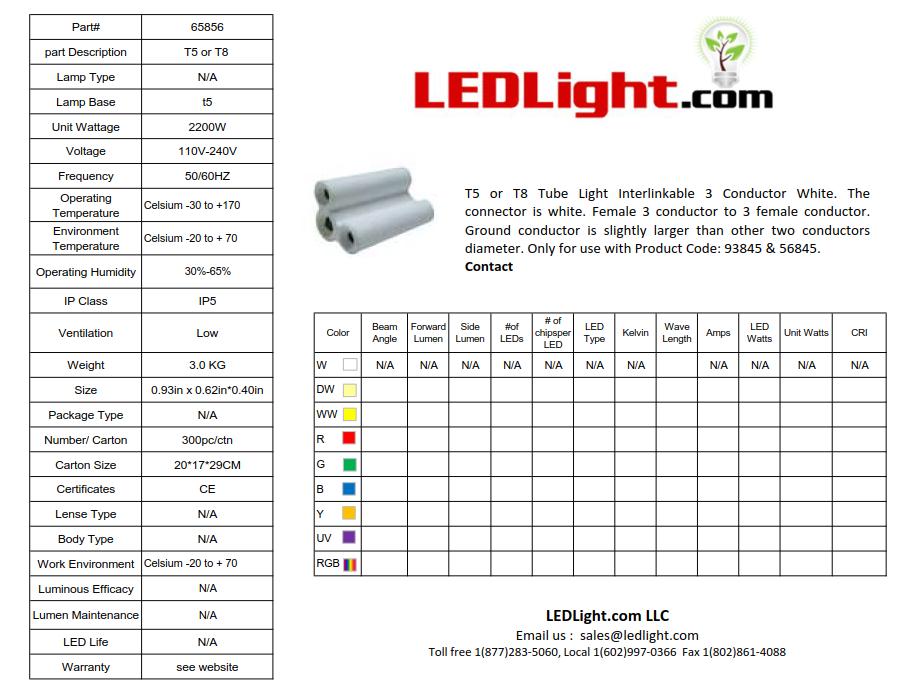 | Part# | 65856 |
|---|---|
| part Description | T5 or T8 |
| Lamp Type | N/A |
| Lamp Base | t5 |
| Unit Wattage | 2200W |
| Voltage | 110V-240V |
| Frequency | 50/60HZ |
| Operating Temperature | Celsium -30 to +170 |
| Environment Temperature | Celsium -20 to + 70 |
| Operating Humidity | 30%-65% |
| IP Class | IP5 |
| Ventilation | Low |
| Weight | 3.0 KG |
| Size | 0.93in x 0.62in*0.40in |
| Package Type | N/A |
| Number/ Carton | 300pc/ctn |
| Carton Size | 20*17*29CM |
| Certificates | CE |
| Lense Type | N/A |
| Body Type | N/A |
| Work Environment | Celsium -20 to + 70 |
| Luminous Efficacy | N/A |
| Lumen Maintenance | N/A |
| LED Life | N/A |
| Warranty | see website |

LEDLight.com

T5 or T8 Tube Light Interlinkable 3 Conductor White. The connector is white. Female 3 conductor to 3 female conductor. Ground conductor is slightly larger than other two conductors diameter. Only for use with Product Code: 93845 & 56845.
Contact

| Color | Beam Angle | Forward Lumen | Side Lumen | #of LEDs | # of chipsper LED | LED Type | Kelvin | Wave Length | Amps | LED Watts | Unit Watts | CRI |
|---|---|---|---|---|---|---|---|---|---|---|---|---|
| W | N/A | N/A | N/A | N/A | N/A | N/A | N/A | | N/A | N/A | N/A | N/A |
| DW | | | | | | | | | | | | |
| WW | | | | | | | | | | | | |
| R | | | | | | | | | | | | |
| G | | | | | | | | | | | | |
| B | | | | | | | | | | | | |
| Y | | | | | | | | | | | | |
| UV | | | | | | | | | | | | |
| RGB | | | | | | | | | | | | |

LEDLight.com LLC
Email us : sales@ledlight.com
Toll free 1(877)283-5060, Local 1(602)997-0366 Fax 1(802)861-4088